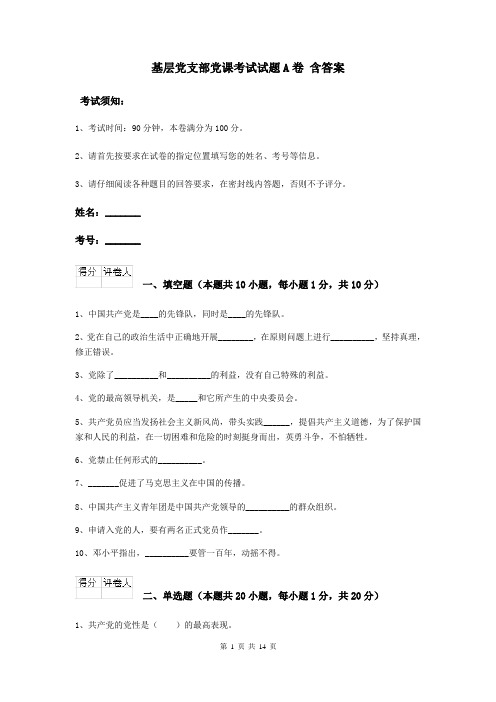 基层党支部党课考试试题A卷 含答案

考试须知：

1、考试时间：90分钟，本卷满分为100分。

2、请首先按要求在试卷的指定位置填写您的姓名、考号等信息。

3、请仔细阅读各种题目的回答要求，在密封线内答题，否则不予评分。

姓名：________

考号：________

| 得分 | 评卷人 |
|---|---|
| | |

一、填空题（本题共10小题，每小题1分，共10分）

1、中国共产党是____的先锋队，同时是____的先锋队。

2、党在自己的政治生活中正确地开展________，在原则问题上进行__________，坚持真理，修正错误。

3、党除了__________和__________的利益，没有自己特殊的利益。

4、党的最高领导机关，是_____和它所产生的中央委员会。

5、共产党员应当发扬社会主义新风尚，带头实践______，提倡共产主义道德，为了保护国家和人民的利益，在一切困难和危险的时刻挺身而出，英勇斗争，不怕牺牲。

6、党禁止任何形式的__________。

7、_______促进了马克思主义在中国的传播。

8、中国共产主义青年团是中国共产党领导的__________的群众组织。

9、申请入党的人，要有两名正式党员作_______。

10、邓小平指出，__________要管一百年，动摇不得。

| 得分 | 评卷人 |
|---|---|
| | |

二、单选题（本题共20小题，每小题1分，共20分）

1、共产党的党性是（　　）的最高表现。

第 1 页 共 14 页